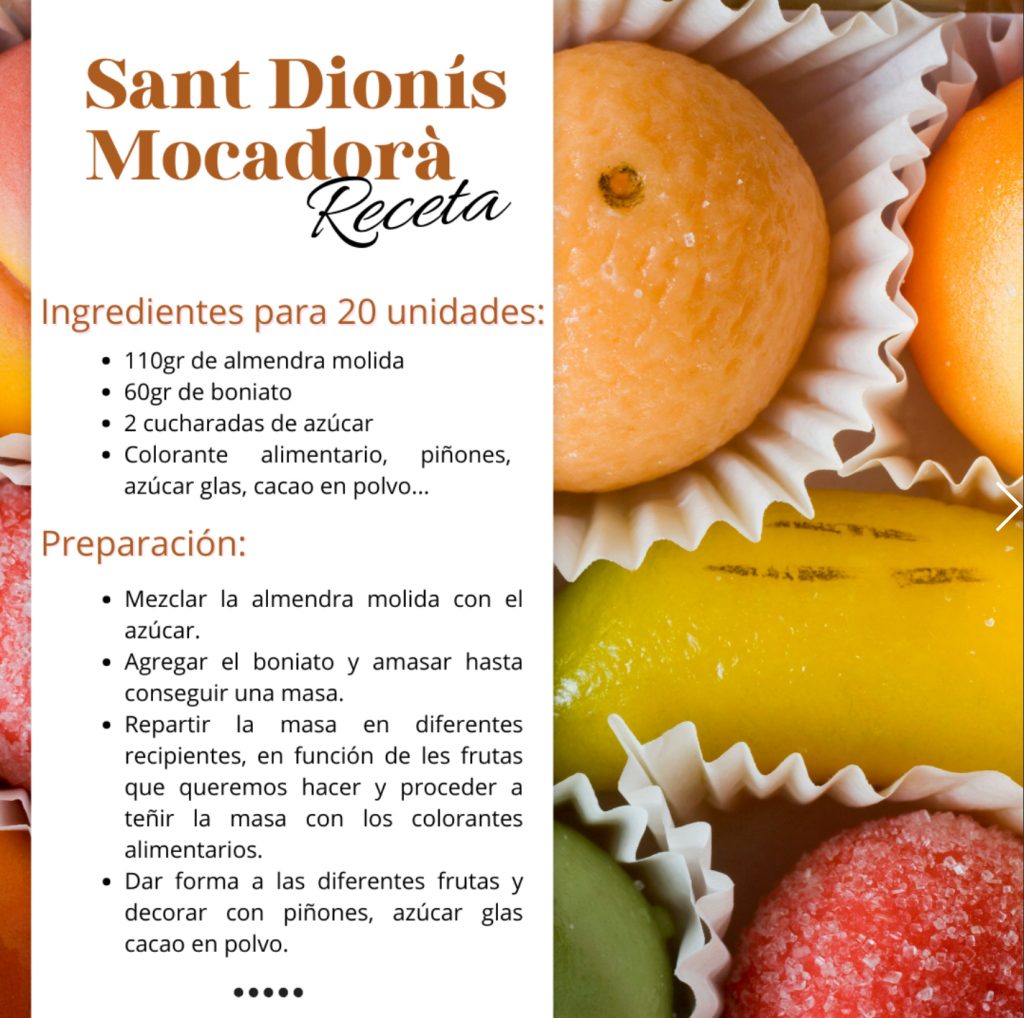 Sant Dionís
Mocadorà
Receta

Ingredientes para 20 unidades:

• 110gr de almendra molida
• 60gr de boniato
• 2 cucharadas de azúcar
• Colorante alimentario, piñones, azúcar glas, cacao en polvo...

Preparación:

• Mezclar la almendra molida con el azúcar.
• Agregar el boniato y amasar hasta conseguir una masa.
• Repartir la masa en diferentes recipientes, en función de les frutas que queremos hacer y proceder a teñir la masa con los colorantes alimentarios.
• Dar forma a las diferentes frutas y decorar con piñones, azúcar glas cacao en polvo.